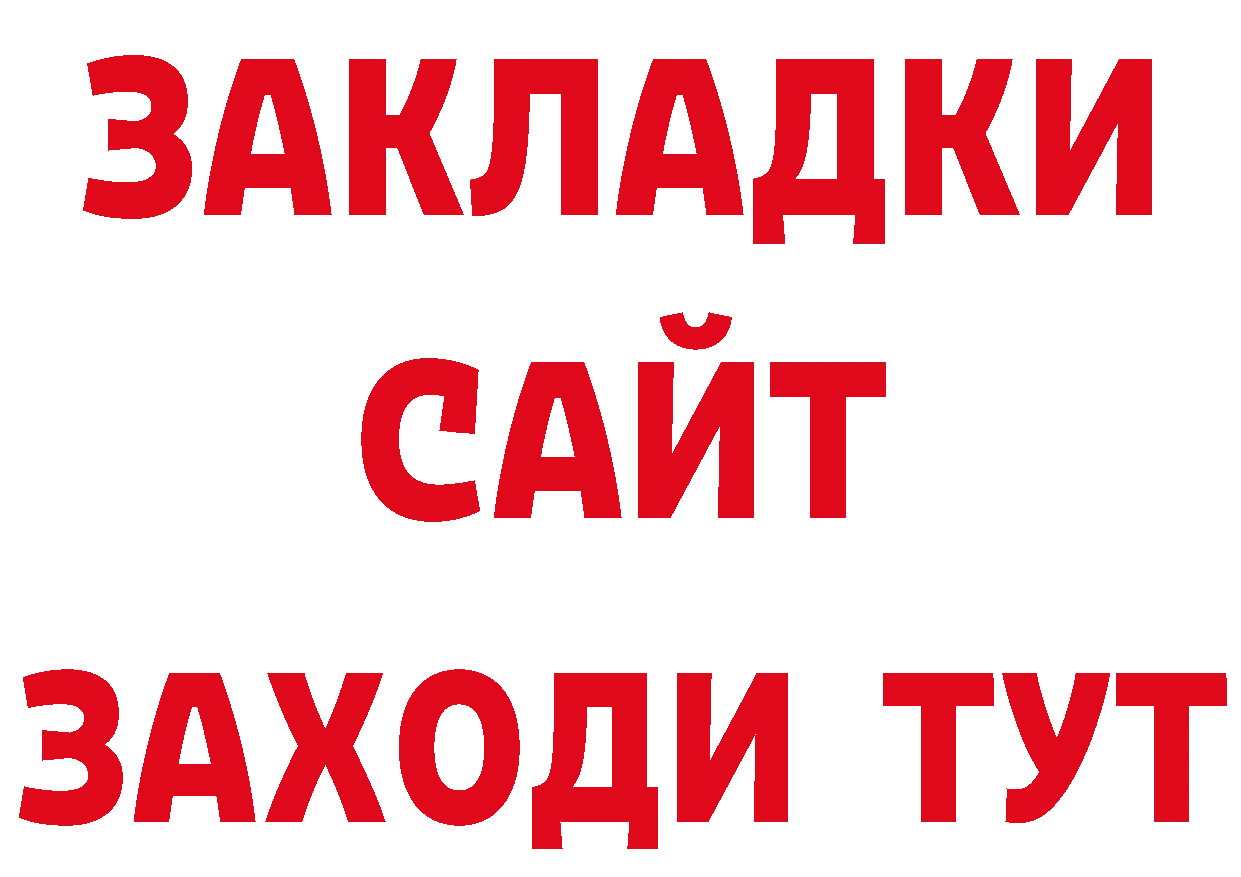 ЗАКЛАДКИ
САЙТ
ЗАХОДИ ТУТ